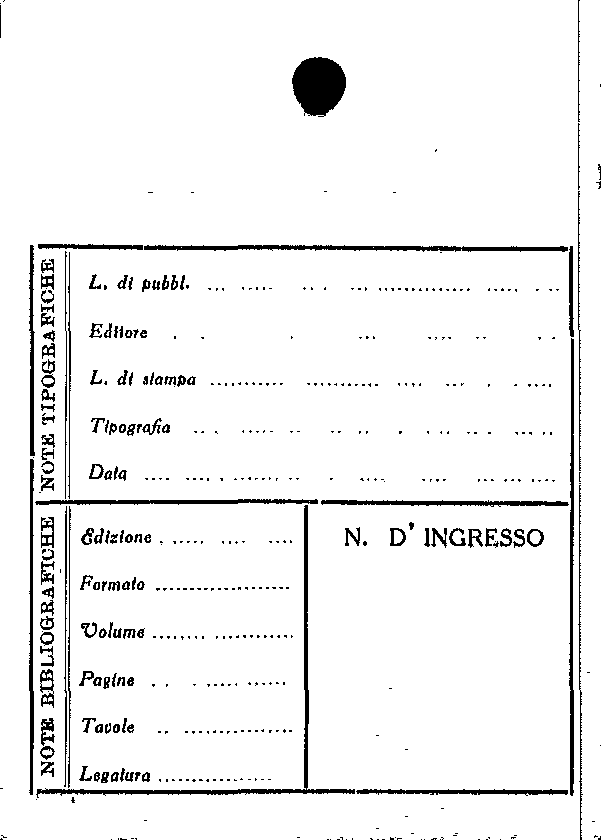 NOTE TIPOGRAFICHE

L. di pubbl. ____

Editore ____

L. di stampa ____

Tipografia ____

Data ____

NOTE BIBLIOGRAFICHE

Edizione ____

Formato ____

Volume ____

Pagine ____

Tavole ____

Legatura ____

N. D' INGRESSO